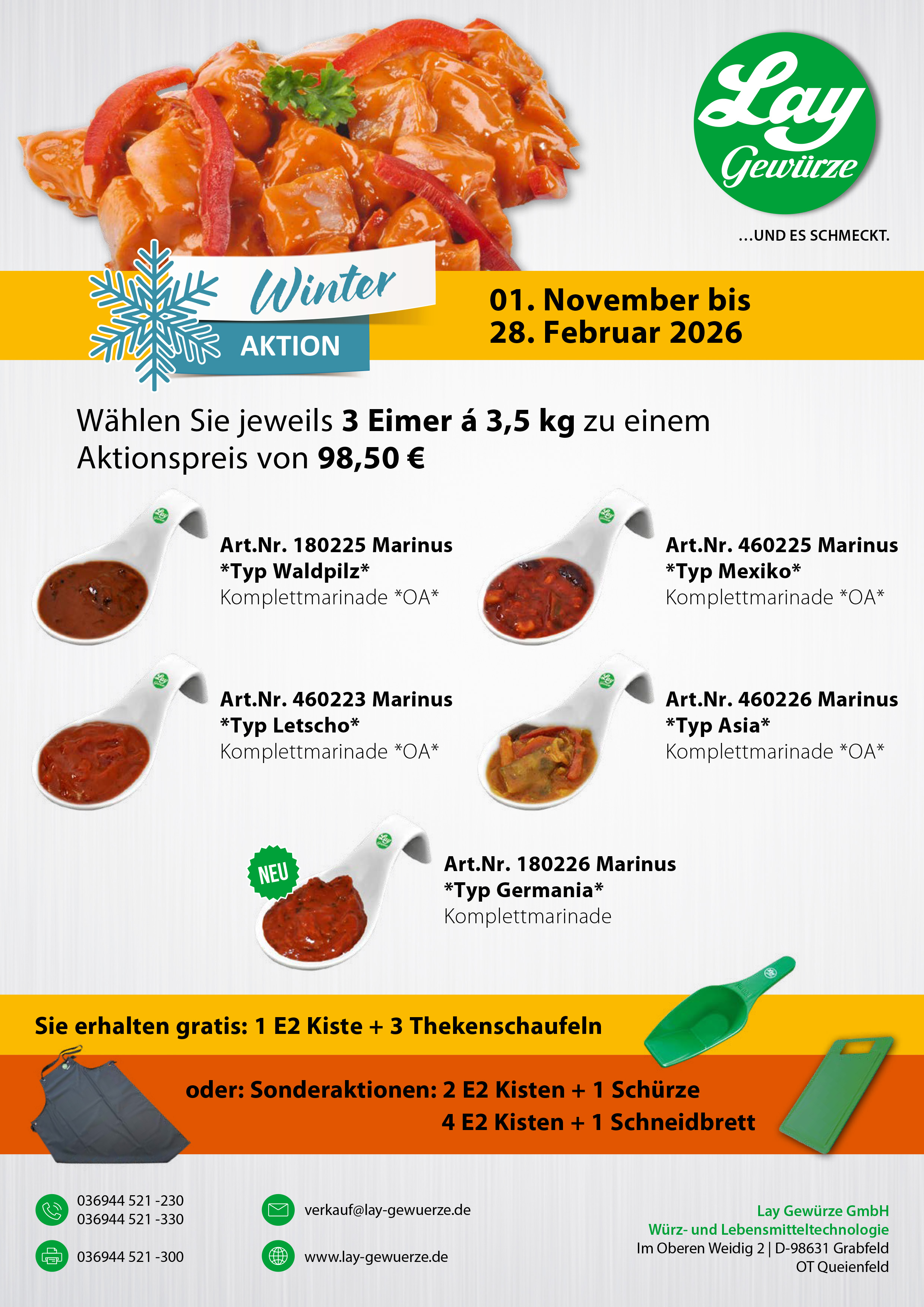 Lay
Gewürze

...UND ES SCHMECKT.

Winter
AKTION

01. November bis
28. Februar 2026

Wählen Sie jeweils 3 Eimer á 3,5 kg zu einem Aktionspreis von 98,50 €

Art.Nr. 180225 Marinus
*Typ Waldpilz*
Komplettmarinade *OA*

Art.Nr. 460225 Marinus
*Typ Mexiko*
Komplettmarinade *OA*

Art.Nr. 460223 Marinus
*Typ Letscho*
Komplettmarinade *OA*

Art.Nr. 460226 Marinus
*Typ Asia*
Komplettmarinade *OA*

NEU

Art.Nr. 180226 Marinus
*Typ Germania*
Komplettmarinade

Sie erhalten gratis: 1 E2 Kiste + 3 Thekenschaufeln

oder: Sonderaktionen: 2 E2 Kisten + 1 Schürze
4 E2 Kisten + 1 Schneidbrett

036944 521 -230
036944 521 -330

036944 521 -300

verkauf@lay-gewuerze.de

www.lay-gewuerze.de

Lay Gewürze GmbH
Würz- und Lebensmitteltechnologie
Im Oberen Weidig 2 | D-98631 Grabfeld
OT Queienfeld